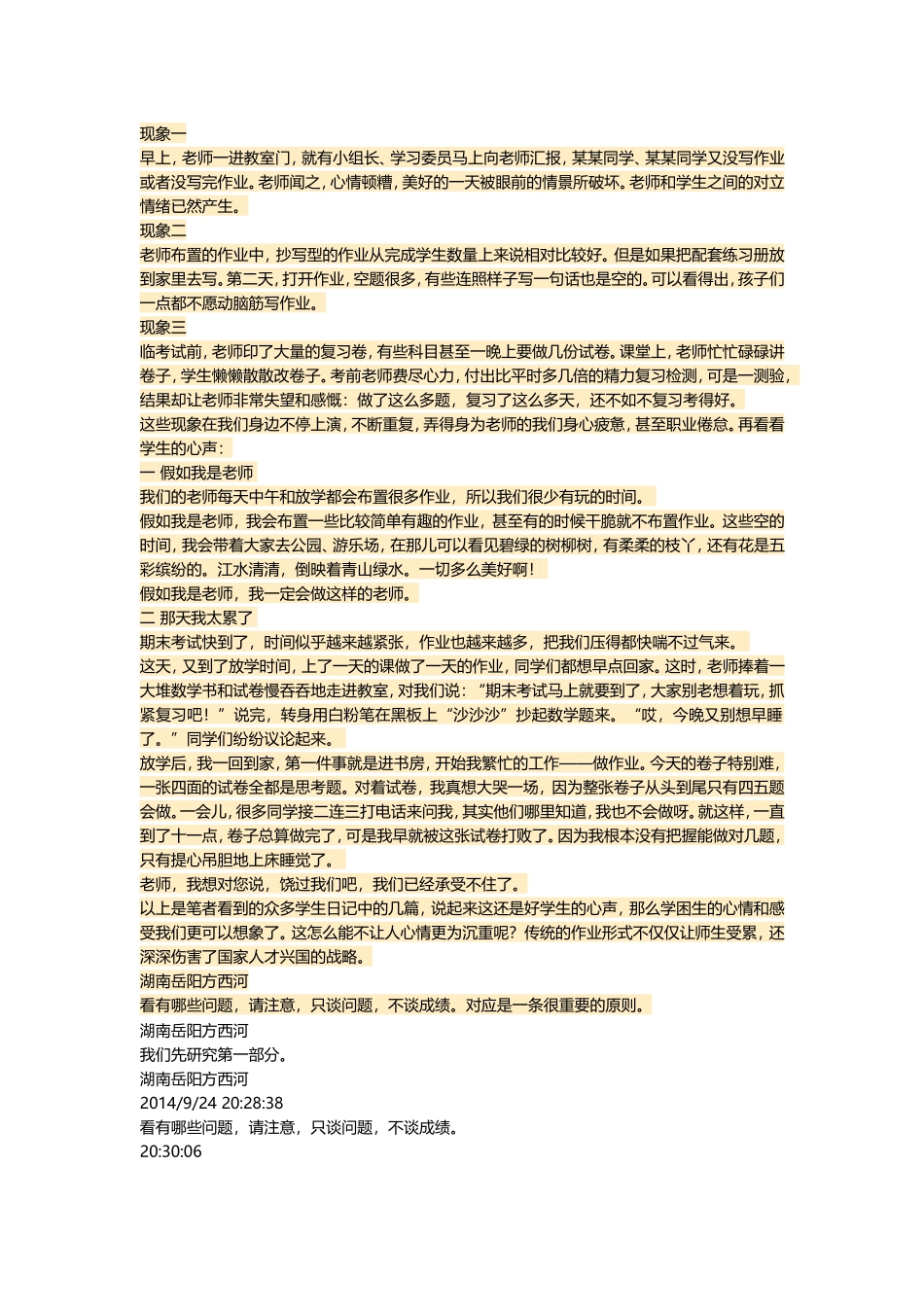 现象一
早上，老师一进教室门，就有小组长、学习委员马上向老师汇报，某某同学、某某同学又没写作业或者没写完作业。老师闻之，心情顿糟，美好的一天被眼前的情景所破坏。老师和学生之间的对立情绪已然产生。
现象二
老师布置的作业中，抄写型的作业从完成学生数量上来说相对比较好。但是如果把配套练习册放到家里去写。第二天，打开作业，空题很多，有些连照样子写一句话也是空的。可以看得出，孩子们一点都不愿动脑筋写作业。
现象三
临考试前，老师印了大量的复习卷，有些科目甚至一晚上要做几份试卷。课堂上，老师忙忙碌碌讲卷子，学生懒懒散散改卷子。考前老师费尽心力，付出比平时多几倍的精力复习检测，可是一测验，结果却让老师非常失望和感慨：做了这么多题，复习了这么多天，还不如不复习考得好。
这些现象在我们身边不停上演，不断重复，弄得身为老师的我们身心疲惫，甚至职业倦怠。再看看学生的心声：
一 假如我是老师
我们的老师每天中午和放学都会布置很多作业，所以我们很少有玩的时间。
假如我是老师，我会布置一些比较简单有趣的作业，甚至有的时候干脆就不布置作业。这些空的时间，我会带着大家去公园、游乐场，在那儿可以看见碧绿的树柳树，有柔柔的枝丫，还有花是五彩缤纷的。江水清清，倒映着青山绿水。一切多么美好啊！
假如我是老师，我一定会做这样的老师。
二 那天我太累了
期末考试快到了，时间似乎越来越紧张，作业也越来越多，把我们压得都快喘不过气来。
这天，又到了放学时间，上了一天的课做了一天的作业，同学们都想早点回家。这时，老师捧着一大堆数学书和试卷慢吞吞地走进教室，对我们说：“期末考试马上就要到了，大家别老想着玩，抓紧复习吧！”说完，转身用白粉笔在黑板上“沙沙沙”抄起数学题来。“哎，今晚又别想早睡了。”同学们纷纷议论起来。
放学后，我一回到家，第一件事就是进书房，开始我繁忙的工作——做作业。今天的卷子特别难，一张四面的试卷全都是思考题。对着试卷，我真想大哭一场，因为整张卷子从头到尾只有四五题会做。一会儿，很多同学接二连三打电话来问我，其实他们哪里知道，我也不会做呀。就这样，一直到了十一点，卷子总算做完了，可是我早就被这张试卷打败了。因为我根本没有把握能做对几题，只有提心吊胆地上床睡觉了。
老师，我想对您说，饶过我们吧，我们已经承受不住了。
以上是笔者看到的众多学生日记中的几篇，说起来这还是好学生的心声，那么学困生的心情和感受我们更可以想象了。这怎么能不让人心情更为沉重呢？传统的作业形式不仅仅让师生受累，还深深伤害了国家人才兴国的战略。
湖南岳阳方西河
看有哪些问题，请注意，只谈问题，不谈成绩。对应是一条很重要的原则。
湖南岳阳方西河
我们先研究第一部分。
湖南岳阳方西河
2014/9/24 20:28:38
看有哪些问题，请注意，只谈问题，不谈成绩。
20:30:06